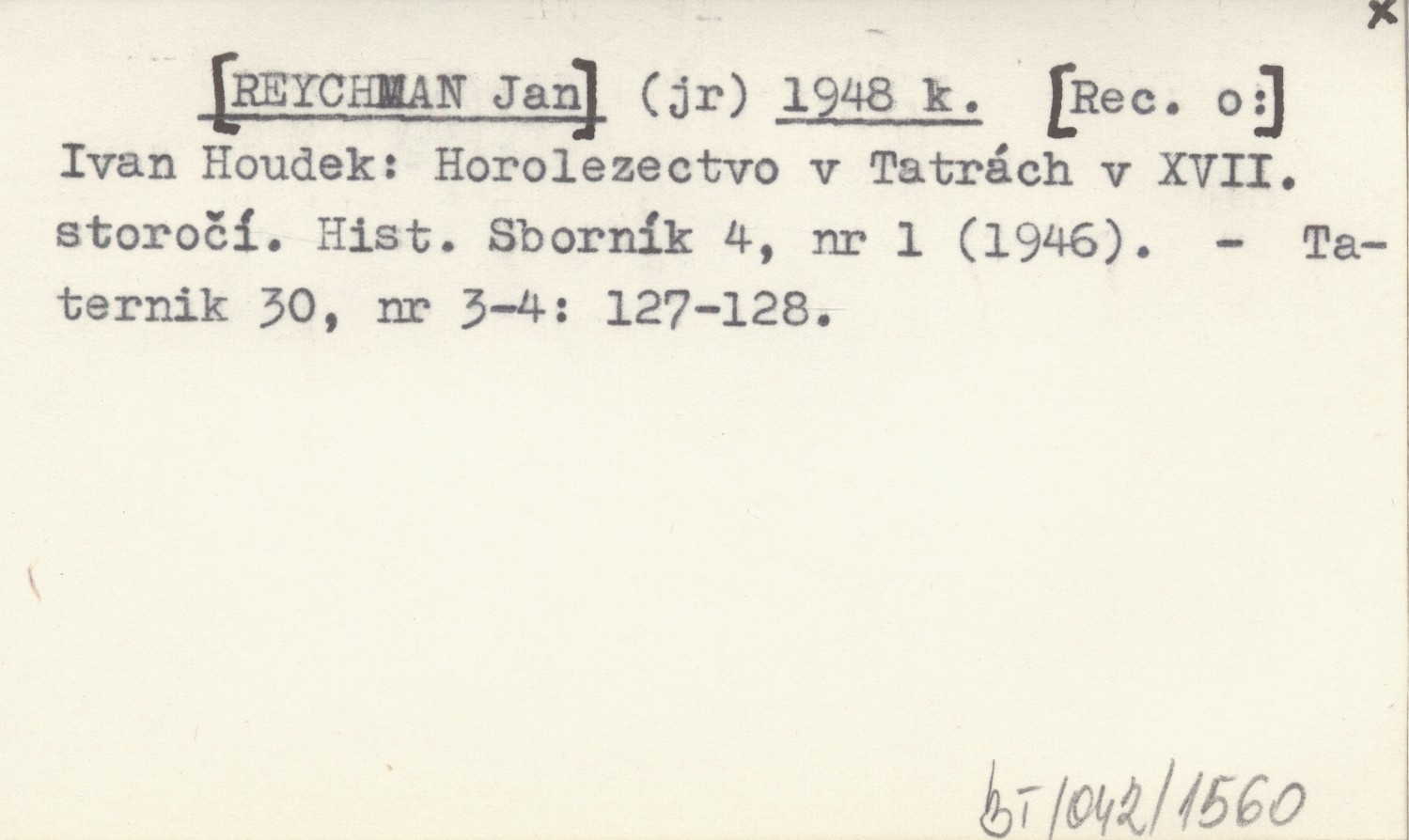 x

[REYCHMAN Jan] (jr) 1948 k. [Rec. o:]

Ivan Houdek: Horolezectvo v Tatrách v XVII. storočí. Hist. Sborník 4, nr 1 (1946). - Taternik 30, nr 3-4: 127-128.

bT/042/1560